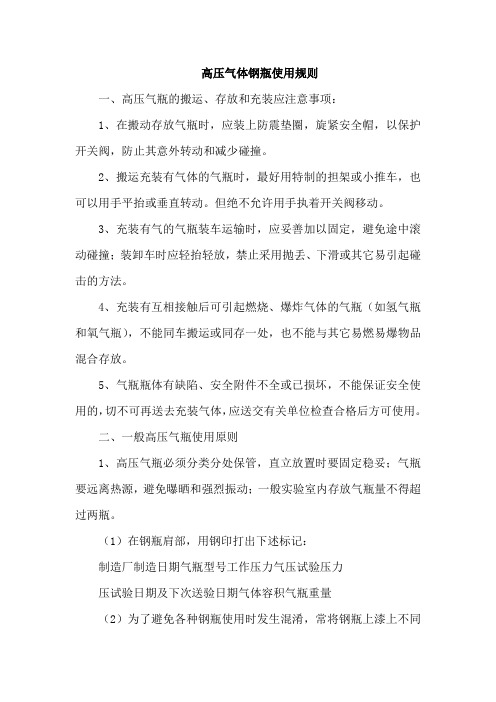 高压气体钢瓶使用规则

一、高压气瓶的搬运、存放和充装应注意事项：

1、在搬动存放气瓶时，应装上防震垫圈，旋紧安全帽，以保护开关阀，防止其意外转动和减少碰撞。

2、搬运充装有气体的气瓶时，最好用特制的担架或小推车，也可以用手平抬或垂直转动。但绝不允许用手执着开关阀移动。

3、充装有气的气瓶装车运输时，应妥善加以固定，避免途中滚动碰撞；装卸车时应轻抬轻放，禁止采用抛丢、下滑或其它易引起碰击的方法。

4、充装有互相接触后可引起燃烧、爆炸气体的气瓶（如氢气瓶和氧气瓶），不能同车搬运或同存一处，也不能与其它易燃易爆物品混合存放。

5、气瓶瓶体有缺陷、安全附件不全或已损坏，不能保证安全使用的，切不可再送去充装气体，应送交有关单位检查合格后方可使用。

二、一般高压气瓶使用原则

1、高压气瓶必须分类分处保管，直立放置时要固定稳妥；气瓶要远离热源，避免曝晒和强烈振动；一般实验室内存放气瓶量不得超过两瓶。

（1）在钢瓶肩部，用钢印打出下述标记：

制造厂制造日期气瓶型号工作压力气压试验压力

压试验日期及下次送验日期气体容积气瓶重量

（2）为了避免各种钢瓶使用时发生混淆，常将钢瓶上漆上不同